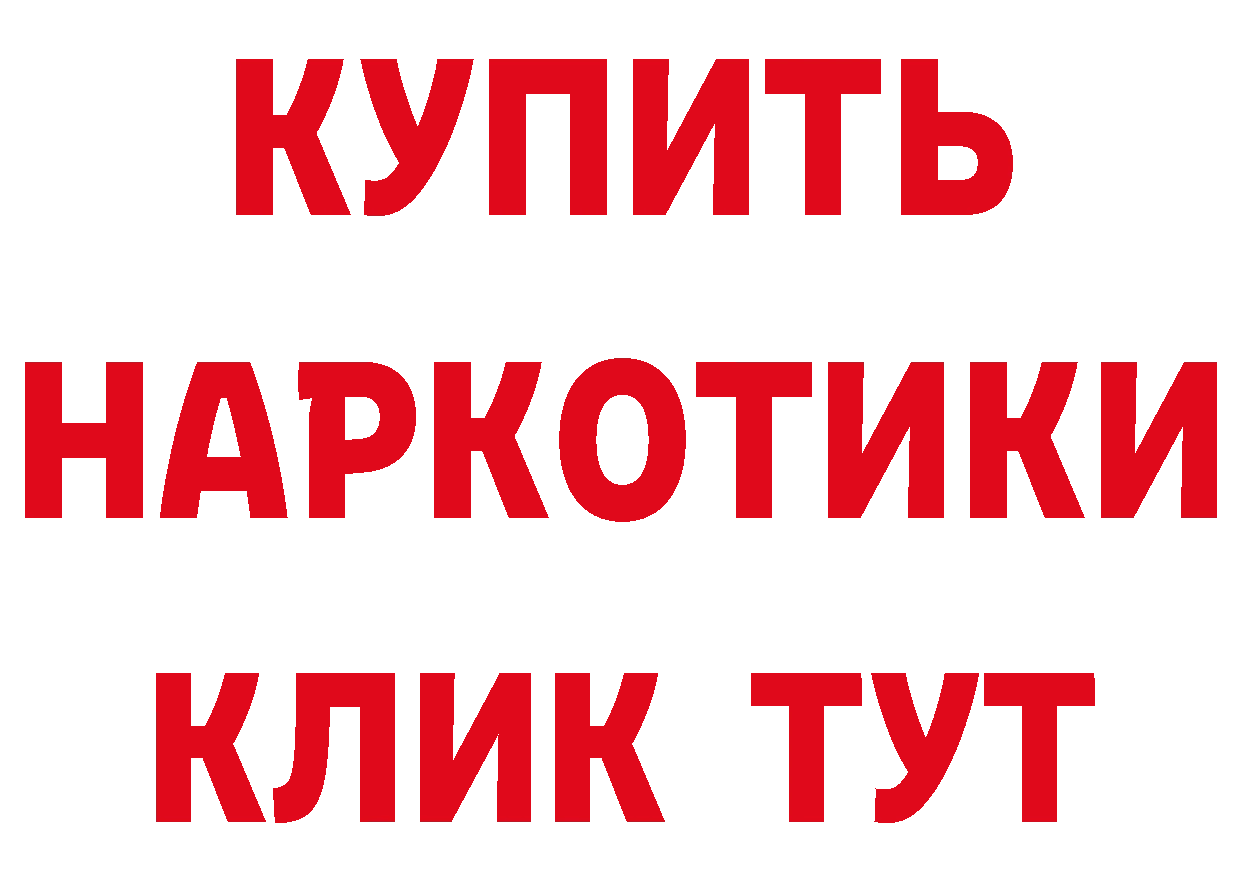 КУПИТЬ НАРКОТИКИ КЛИК ТУТ